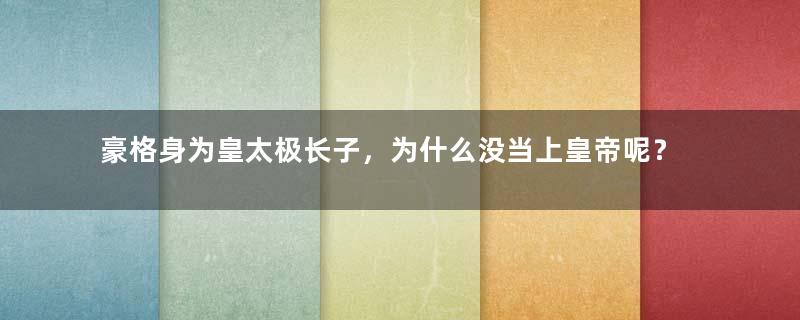 豪格身为皇太极长子，为什么没当上皇帝呢？